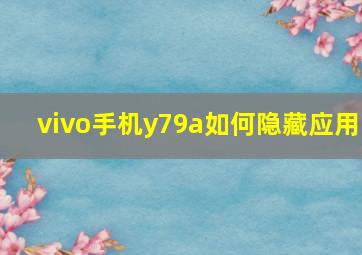 vivo手机y79a如何隐藏应用